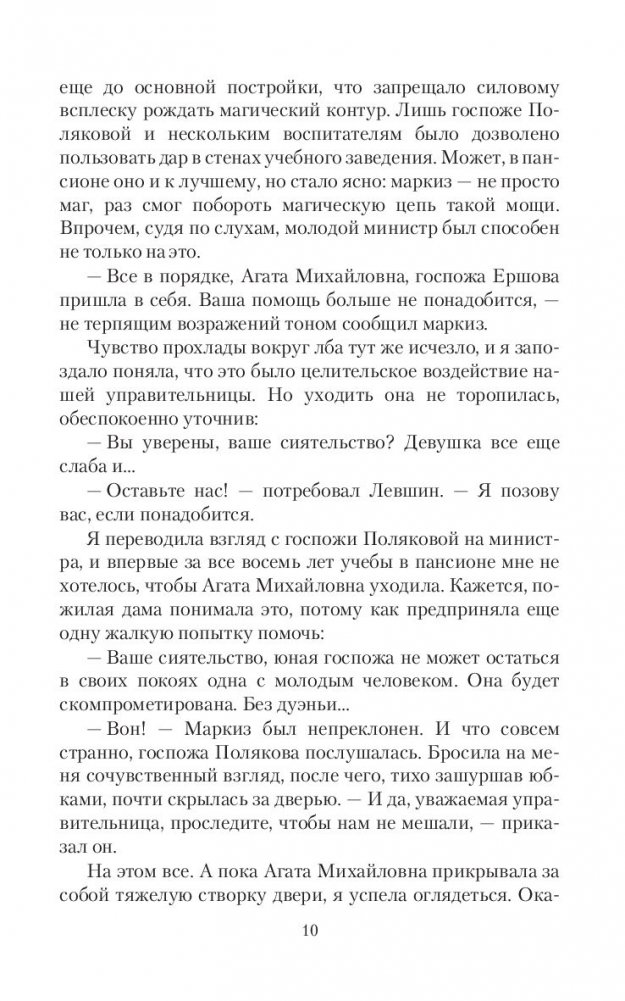 еще до основной постройки, что запрещало силовому всплеску рождать магический контур. Лишь госпоже Поляковой и нескольким воспитателям было дозволено пользовать дар в стенах учебного заведения. Может, в пансионе оно и к лучшему, но стало ясно: маркиз — не просто маг, раз смог побороть магическую цепь такой мощи. Впрочем, судя по слухам, молодой министр был способен не только на это.

— Все в порядке, Агата Михайловна, госпожа Ершова пришла в себя. Ваша помощь больше не понадобится, — не терпящим возражений тоном сообщил маркиз.

Чувство прохлады вокруг лба тут же исчезло, и я запоздало поняла, что это было целительское воздействие нашей управительницы. Но уходить она не торопилась, обеспокоенно уточнив:

— Вы уверены, ваше сиятельство? Девушка все еще слаба и...

— Оставьте нас! — потребовал Левшин. — Я позову вас, если понадобится.

Я переводила взгляд с госпожи Поляковой на министра, и впервые за все восемь лет учебы в пансионе мне не хотелось, чтобы Агата Михайловна уходила. Кажется, пожилая дама понимала это, потому как предприняла еще одну жалкую попытку помочь:

— Ваше сиятельство, юная госпожа не может остаться в своих покоях одна с молодым человеком. Она будет скомпрометирована. Без дуэньи...

— Вон! — Маркиз был непреклонен. И что совсем странно, госпожа Полякова послушалась. Бросила на меня сочувственный взгляд, после чего, тихо зашуршав юбками, почти скрылась за дверью. — И да, уважаемая управительница, проследите, чтобы нам не мешали, — приказал он.

На этом все. А пока Агата Михайловна прикрывала за собой тяжелую створку двери, я успела оглядеться. Ока-

10